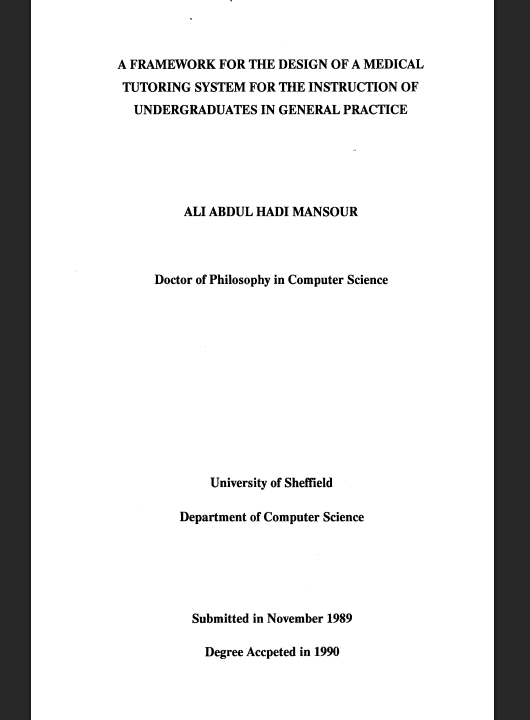 A FRAMEWORK FOR THE DESIGN OF A MEDICAL TUTORING SYSTEM FOR THE INSTRUCTION OF UNDERGRADUATES IN GENERAL PRACTICE

ALI ABDUL HADI MANSOUR

Doctor of Philosophy in Computer Science

University of Sheffield

Department of Computer Science

Submitted in November 1989

Degree Accpeted in 1990